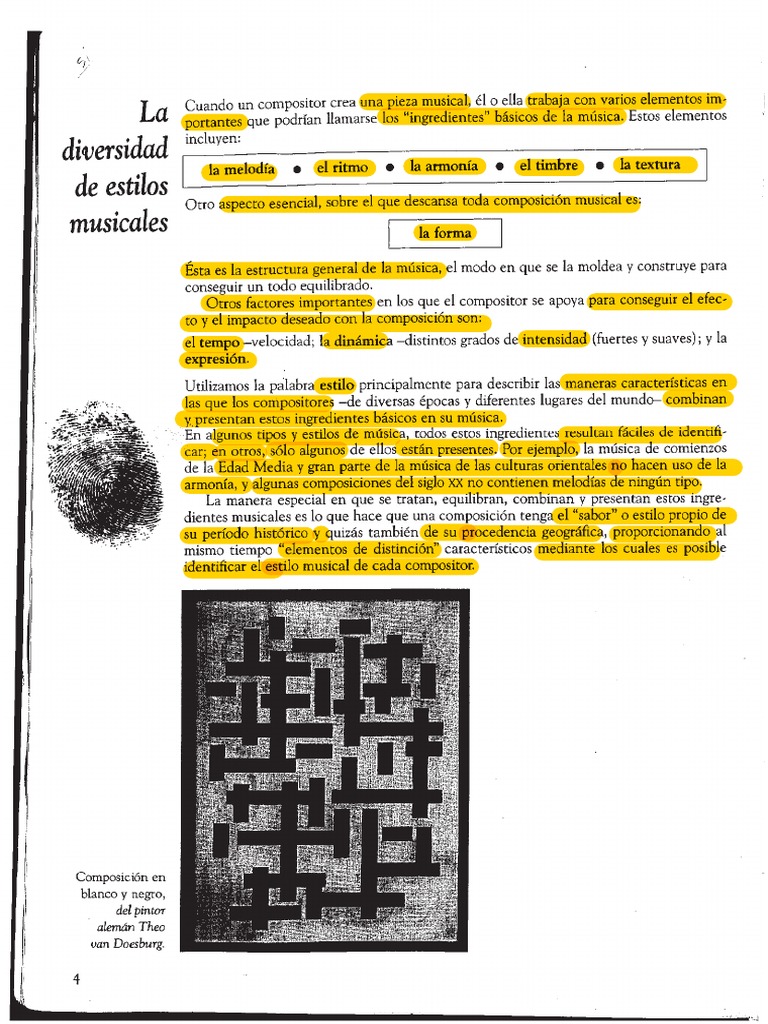 La diversidad de estilos musicales

Cuando un compositor crea una pieza musical, él o ella trabaja con varios elementos importantes que podrían llamarse los "ingredientes" básicos de la música. Estos elementos incluyen:

la melodía • el ritmo • la armonía • el timbre • la textura

Otro aspecto esencial, sobre el que descansa toda composición musical es:

la forma

Ésta es la estructura general de la música, el modo en que se la moldea y construye para conseguir un todo equilibrado.

Otros factores importantes en los que el compositor se apoya para conseguir el efecto y el impacto deseado con la composición son:

el tempo –velocidad; la dinámica –distintos grados de intensidad (fuertes y suaves); y la expresión.

Utilizamos la palabra estilo principalmente para describir las maneras características en las que los compositores –de diversas épocas y diferentes lugares del mundo– combinan y presentan estos ingredientes básicos en su música.

En algunos tipos y estilos de música, todos estos ingredientes resultan fáciles de identificar; en otros, sólo algunos de ellos están presentes. Por ejemplo, la música de comienzos de la Edad Media y gran parte de la música de las culturas orientales no hacen uso de la armonía, y algunas composiciones del siglo XX no contienen melodías de ningún tipo.

La manera especial en que se tratan, equilibran, combinan y presentan estos ingredientes musicales es lo que hace que una composición tenga el "sabor" o estilo propio de su período histórico y quizás también de su procedencia geográfica, proporcionando al mismo tiempo "elementos de distinción" característicos mediante los cuales es posible identificar el estilo musical de cada compositor.

Composición en blanco y negro, del pintor alemán Theo van Doesburg.

4